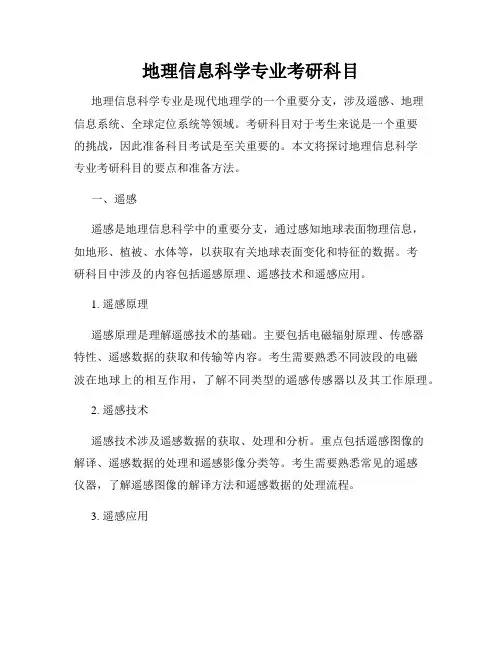 地理信息科学专业考研科目

地理信息科学专业是现代地理学的一个重要分支，涉及遥感、地理信息系统、全球定位系统等领域。考研科目对于考生来说是一个重要的挑战，因此准备科目考试是至关重要的。本文将探讨地理信息科学专业考研科目的要点和准备方法。

一、遥感

遥感是地理信息科学中的重要分支，通过感知地球表面物理信息，如地形、植被、水体等，以获取有关地球表面变化和特征的数据。考研科目中涉及的内容包括遥感原理、遥感技术和遥感应用。

1. 遥感原理

遥感原理是理解遥感技术的基础。主要包括电磁辐射原理、传感器特性、遥感数据的获取和传输等内容。考生需要熟悉不同波段的电磁波在地球上的相互作用，了解不同类型的遥感传感器以及其工作原理。

2. 遥感技术

遥感技术涉及遥感数据的获取、处理和分析。重点包括遥感图像的解译、遥感数据的处理和遥感影像分类等。考生需要熟悉常见的遥感仪器，了解遥感图像的解译方法和遥感数据的处理流程。

3. 遥感应用